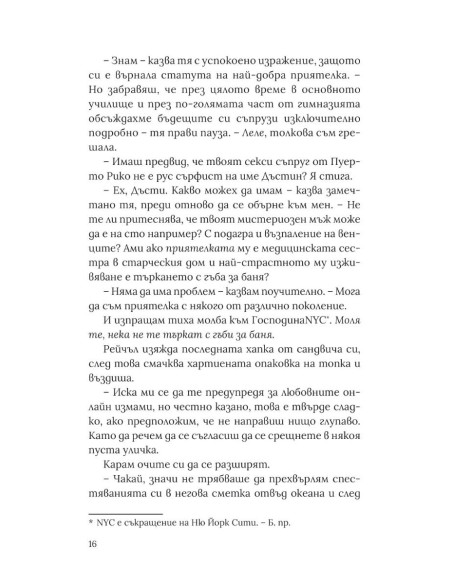 – Знам – казва тя с успокоено изражение, защото си е върнала статута на най-добра приятелка. – Но забравяш, че през цялото време в основното училище и през по-голямата част от гимназията обсъждахме бъдещите си съпрузи изключително подробно – тя прави пауза. – Леле, толкова съм грешала.

– Имаш предвид, че твоят секси съпруг от Пуерто Рико не е рус сърфист на име Дъстин? Я стига.

– Ех, Дъсти. Какво можех да имам – казва замечтано тя, преди отново да се обърне към мен. – Не те ли притеснява, че твоят мистериозен мъж може да е на сто например? С подагра и възпаление на венците? Ами ако приятелката му е медицинската сестра в старческия дом и най-страстното му изживяване е търкането с гъба за баня?

– Няма да има проблем – казвам поучително. – Мога да съм приятелка с някого от различно поколение.

И изпращам тиха молба към ГосподинаNYC*. Моля те, нека не те търкат с гъби за баня.

Рейчъл изяжда последната хапка от сандвича си, след това смачква хартиената опаковка на топка и въздиша.

– Иска ми се да те предупредя за любовните онлайн измами, но честно казано, това е твърде сладко, ако предположим, че не направиш нищо глупаво. Като да речем да се съгласиш да се срещнете в някоя пуста уличка.

Карам очите си да се разширят.

– Чакай, значи не трябваше да прехвърлям спестяванията си в негова сметка отвъд океана и след

* NYC е съкращение на Ню Йорк Сити. – Б. пр.

16